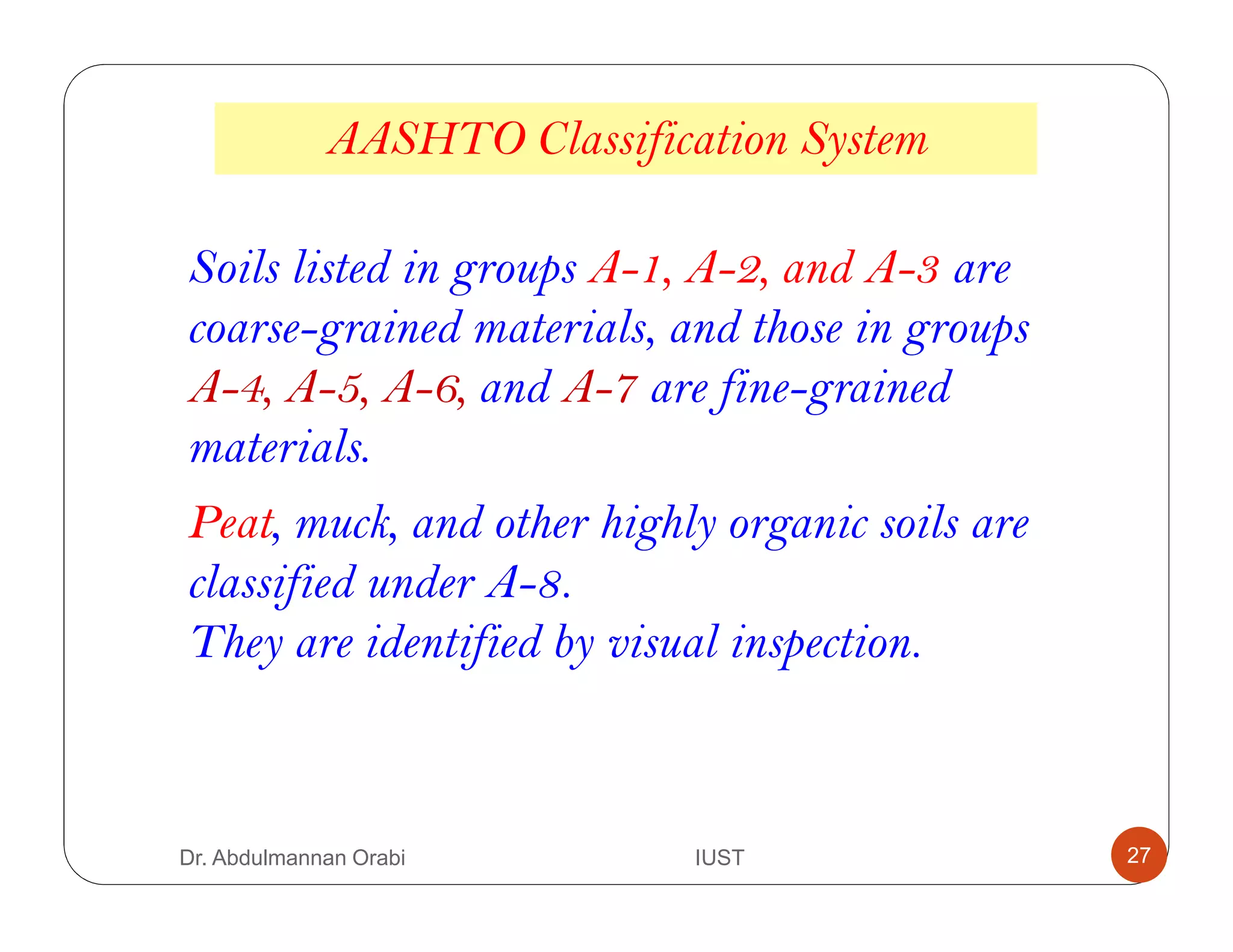 AASHTO Classification System

Soils listed in groups A-1, A-2, and A-3 are coarse-grained materials, and those in groups A-4, A-5, A-6, and A-7 are fine-grained materials.

Peat, muck, and other highly organic soils are classified under A-8.
They are identified by visual inspection.

Dr. Abdulmannan Orabi IUST 27